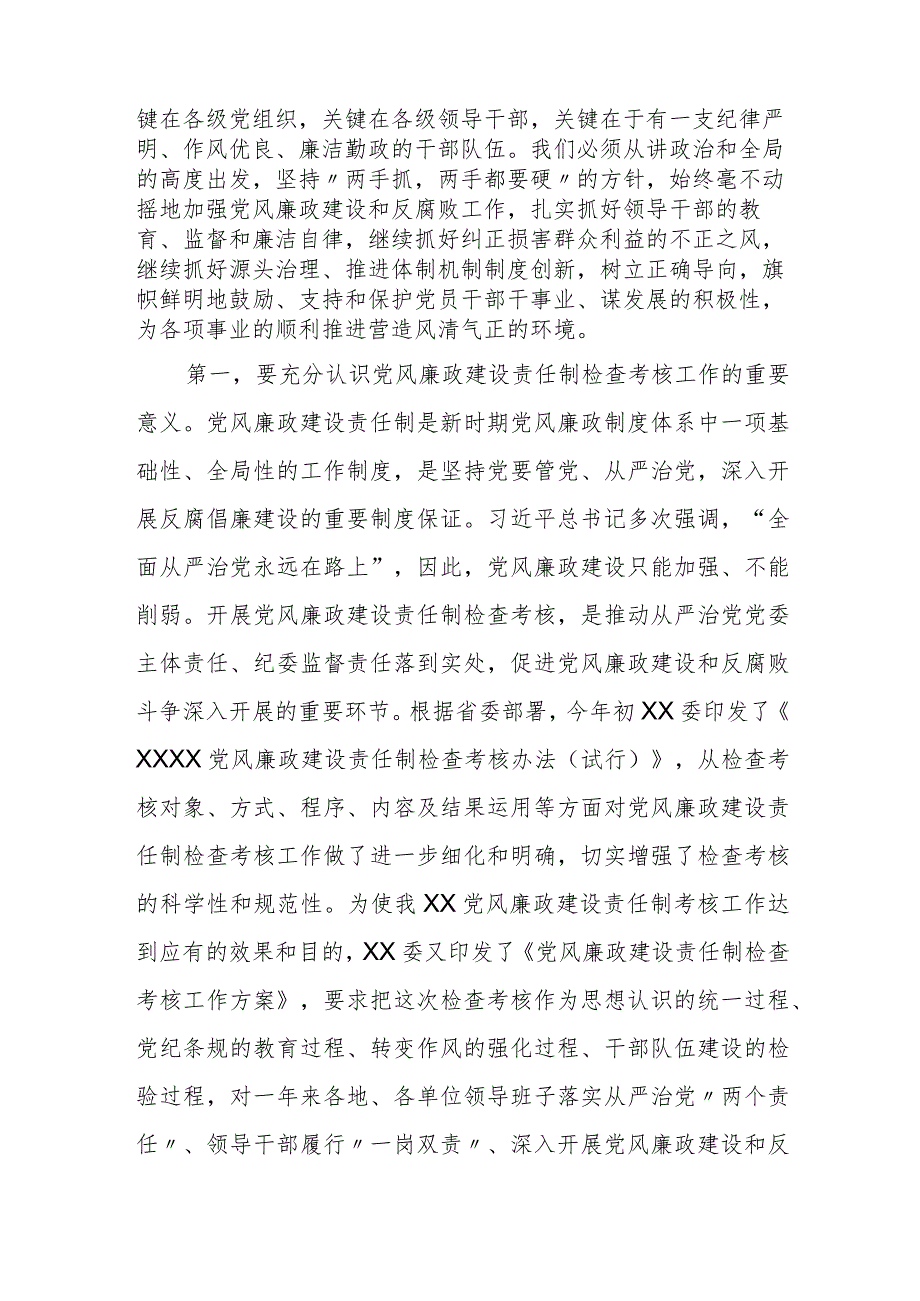 键在各级党组织，关键在各级领导干部，关键在于有一支纪律严明、作风优良、廉洁勤政的干部队伍。我们必须从讲政治和全局的高度出发，坚持〃两手抓，两手都要硬〃的方针，始终毫不动摇地加强党风廉政建设和反腐败工作，扎实抓好领导干部的教育、监督和廉洁自律，继续抓好纠正损害群众利益的不正之风，继续抓好源头治理、推进体制机制制度创新，树立正确导向，旗帜鲜明地鼓励、支持和保护党员干部干事业、谋发展的积极性，为各项事业的顺利推进营造风清气正的环境。

第一，要充分认识党风廉政建设责任制检查考核工作的重要意义。党风廉政建设责任制是新时期党风廉政制度体系中一项基础性、全局性的工作制度，是坚持党要管党、从严治党，深入开展反腐倡廉建设的重要制度保证。习近平总书记多次强调，“全面从严治党永远在路上”，因此，党风廉政建设只能加强、不能削弱。开展党风廉政建设责任制检查考核，是推动从严治党党委主体责任、纪委监督责任落到实处，促进党风廉政建设和反腐败斗争深入开展的重要环节。根据省委部署，今年初XX委印发了《XXXX党风廉政建设责任制检查考核办法（试行）》，从检查考核对象、方式、程序、内容及结果运用等方面对党风廉政建设责任制检查考核工作做了进一步细化和明确，切实增强了检查考核的科学性和规范性。为使我XX党风廉政建设责任制考核工作达到应有的效果和目的，XX委又印发了《党风廉政建设责任制检查考核工作方案》，要求把这次检查考核作为思想认识的统一过程、党纪条规的教育过程、转变作风的强化过程、干部队伍建设的检验过程，对一年来各地、各单位领导班子落实从严治党〃两个责任〃、领导干部履行〃一岗双责〃、深入开展党风廉政建设和反